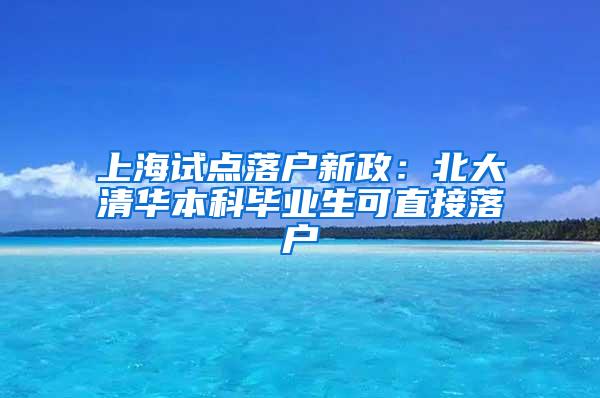 上海试点落户新政：北大清华本科毕业生可直接落户